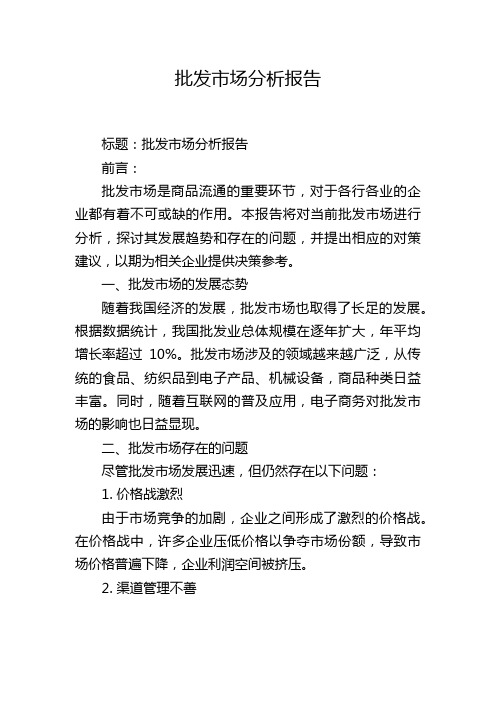 批发市场分析报告

标题：批发市场分析报告

前言：

批发市场是商品流通的重要环节，对于各行各业的企业都有着不可或缺的作用。本报告将对当前批发市场进行分析，探讨其发展趋势和存在的问题，并提出相应的对策建议，以期为相关企业提供决策参考。

一、批发市场的发展态势

随着我国经济的发展，批发市场也取得了长足的发展。根据数据统计，我国批发业总体规模在逐年扩大，年平均增长率超过 10%。批发市场涉及的领域越来越广泛，从传统的食品、纺织品到电子产品、机械设备，商品种类日益丰富。同时，随着互联网的普及应用，电子商务对批发市场的影响也日益显现。

二、批发市场存在的问题

尽管批发市场发展迅速，但仍然存在以下问题：

1. 价格战激烈

由于市场竞争的加剧，企业之间形成了激烈的价格战。在价格战中，许多企业压低价格以争夺市场份额，导致市场价格普遍下降，企业利润空间被挤压。

2. 渠道管理不善